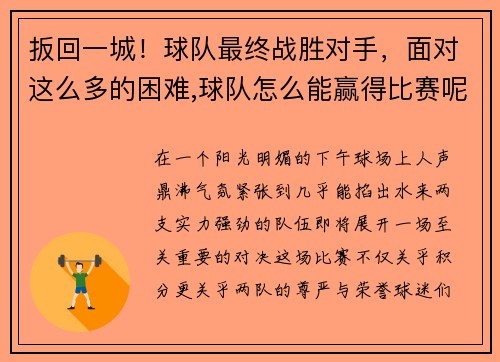 扳回一城！球队最终战胜对手，面对这么多的困难,球队怎么能赢得比赛呢

在一个阳光明媚的下午球场上人声鼎沸气氛紧张到几乎能掐出水来两支实力强劲的队伍即将展开一场至关重要的对决这场比赛不仅关乎积分更关乎两队的尊严与荣誉球迷们